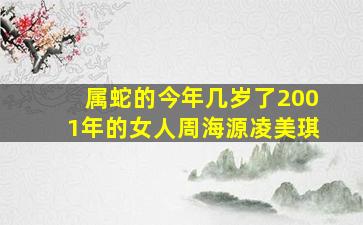 属蛇的今年几岁了2001年的女人周海源凌美琪